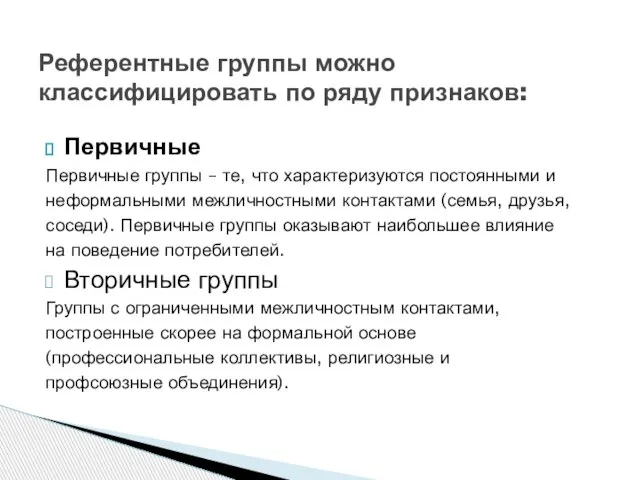 Референтные группы можно классифицировать по ряду признаков:

Первичные

Первичные группы – те, что характеризуются постоянными и неформальными межличностными контактами (семья, друзья, соседи). Первичные группы оказывают наибольшее влияние на поведение потребителей.

Вторичные группы

Группы с ограниченными межличностным контактами, построенные скорее на формальной основе (профессиональные коллективы, религиозные и профсоюзные объединения).